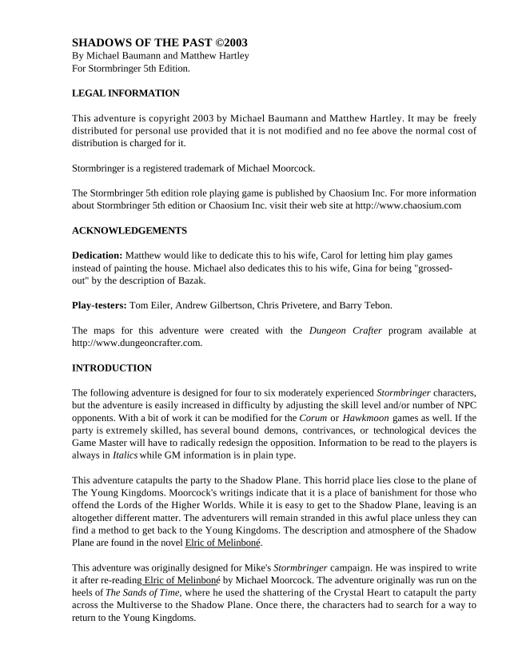 SHADOWS OF THE PAST ©2003
By Michael Baumann and Matthew Hartley
For Stormbringer 5th Edition.

LEGAL INFORMATION

This adventure is copyright 2003 by Michael Baumann and Matthew Hartley. It may be freely distributed for personal use provided that it is not modified and no fee above the normal cost of distribution is charged for it.

Stormbringer is a registered trademark of Michael Moorcock.

The Stormbringer 5th edition role playing game is published by Chaosium Inc. For more information about Stormbringer 5th edition or Chaosium Inc. visit their web site at http://www.chaosium.com

ACKNOWLEDGEMENTS

Dedication: Matthew would like to dedicate this to his wife, Carol for letting him play games instead of painting the house. Michael also dedicates this to his wife, Gina for being "grossed-out" by the description of Bazak.

Play-testers: Tom Eiler, Andrew Gilbertson, Chris Privetere, and Barry Tebon.

The maps for this adventure were created with the Dungeon Crafter program available at http://www.dungeoncrafter.com.

INTRODUCTION

The following adventure is designed for four to six moderately experienced Stormbringer characters, but the adventure is easily increased in difficulty by adjusting the skill level and/or number of NPC opponents. With a bit of work it can be modified for the Corum or Hawkmoon games as well. If the party is extremely skilled, has several bound demons, contrivances, or technological devices the Game Master will have to radically redesign the opposition. Information to be read to the players is always in Italics while GM information is in plain type.

This adventure catapults the party to the Shadow Plane. This horrid place lies close to the plane of The Young Kingdoms. Moorcock's writings indicate that it is a place of banishment for those who offend the Lords of the Higher Worlds. While it is easy to get to the Shadow Plane, leaving is an altogether different matter. The adventurers will remain stranded in this awful place unless they can find a method to get back to the Young Kingdoms. The description and atmosphere of the Shadow Plane are found in the novel Elric of Melinboné.

This adventure was originally designed for Mike's Stormbringer campaign. He was inspired to write it after re-reading Elric of Melinboné by Michael Moorcock. The adventure originally was run on the heels of The Sands of Time, where he used the shattering of the Crystal Heart to catapult the party across the Multiverse to the Shadow Plane. Once there, the characters had to search for a way to return to the Young Kingdoms.